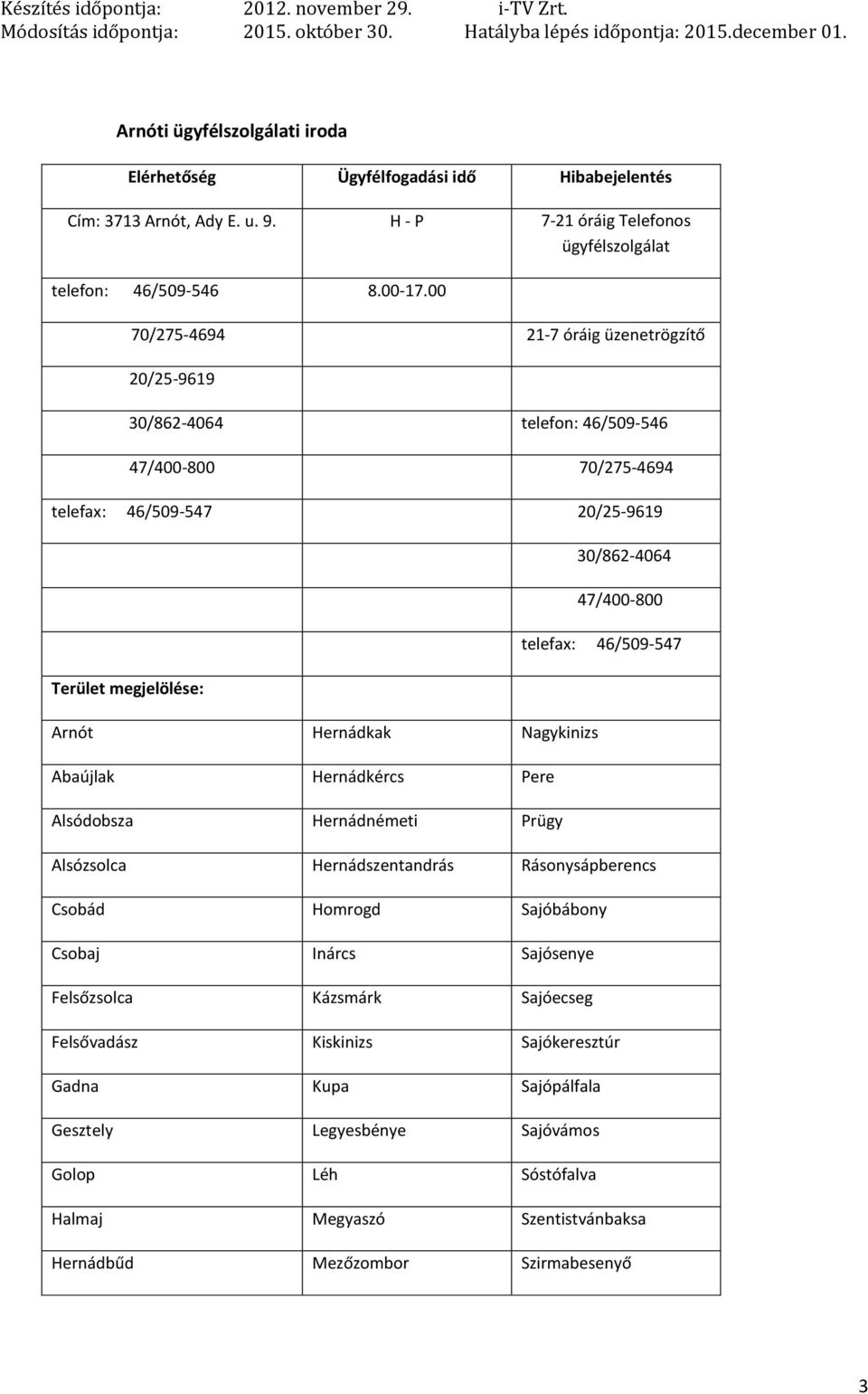 Készítés időpontja: 2012. november 29. i-TV Zrt.
Módosítás időpontja: 2015. október 30. Hatályba lépés időpontja: 2015.december 01.

Arnóti ügyfélszolgálati iroda

| Elérhetőség | Ügyfélfogadási idő | Hibabejelentés |
|---|---|---|
| Cím: 3713 Arnót, Ady E. u. 9. | H - P | 7-21 óráig Telefonos ügyfélszolgálat |
| telefon: 46/509-546 | 8.00-17.00 | |
| 70/275-4694 | | 21-7 óráig üzenetrögzítő |
| 20/25-9619 | | |
| 30/862-4064 | | telefon: 46/509-546 |
| 47/400-800 | | 70/275-4694 |
| telefax: 46/509-547 | | 20/25-9619 |
| | | 30/862-4064 |
| | | 47/400-800 |
| | | telefax: 46/509-547 |
| Terület megjelölése: | | |
| Arnót | Hernádkak | Nagykinizs |
| Abaújlak | Hernádkércs | Pere |
| Alsódobsza | Hernádnémeti | Prügy |
| Alsózsolca | Hernádszentandrás | Rásonysápberencs |
| Csobád | Homrogd | Sajóbábony |
| Csobaj | Inárcs | Sajósenye |
| Felsőzsolca | Kázsmárk | Sajóecseg |
| Felsővadász | Kiskinizs | Sajókeresztúr |
| Gadna | Kupa | Sajópálfala |
| Gesztely | Legyesbénye | Sajóvámos |
| Golop | Léh | Sóstófalva |
| Halmaj | Megyaszó | Szentistvánbaksa |
| Hernádbűd | Mezőzombor | Szirmabesenyő |

3